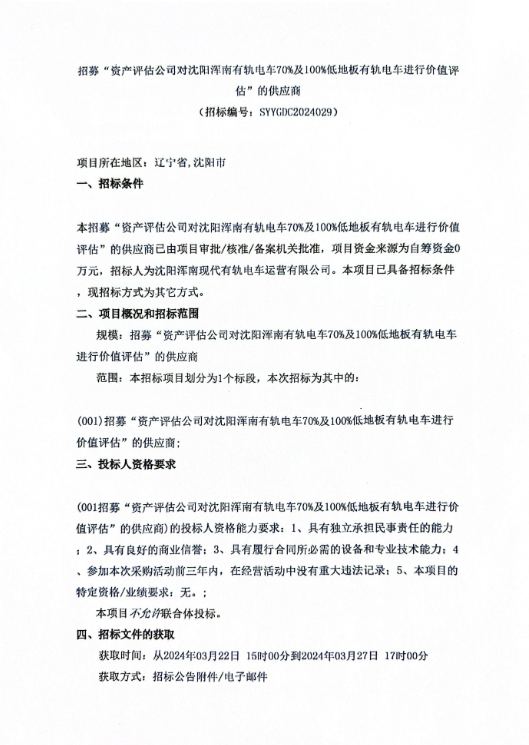 招募“资产评估公司对沈阳浑南有轨电车70%及100%低地板有轨电车进行价值评估”的供应商
（招标编号：SYYGDC2024029）

项目所在地区：辽宁省,沈阳市
一、招标条件

本招募“资产评估公司对沈阳浑南有轨电车70%及100%低地板有轨电车进行价值评估”的供应商已由项目审批/核准/备案机关批准，项目资金来源为自筹资金0万元，招标人为沈阳浑南现代有轨电车运营有限公司。本项目已具备招标条件，现招标方式为其它方式。
二、项目概况和招标范围
规模：招募“资产评估公司对沈阳浑南有轨电车70%及100%低地板有轨电车进行价值评估”的供应商
范围：本招标项目划分为1个标段，本次招标为其中的：

(001)招募“资产评估公司对沈阳浑南有轨电车70%及100%低地板有轨电车进行价值评估”的供应商；
三、投标人资格要求

(001招募“资产评估公司对沈阳浑南有轨电车70%及100%低地板有轨电车进行价值评估”的供应商)的投标人资格能力要求：1、具有独立承担民事责任的能力；2、具有良好的商业信誉；3、具有履行合同所必需的设备和专业技术能力；4、参加本次采购活动前三年内，在经营活动中没有重大违法记录；5、本项目的特定资格/业绩要求：无。；
本项目不允许联合体投标。
四、招标文件的获取
获取时间：从2024年03月22日 15时00分到2024年03月27日 17时00分
获取方式：招标公告附件/电子邮件